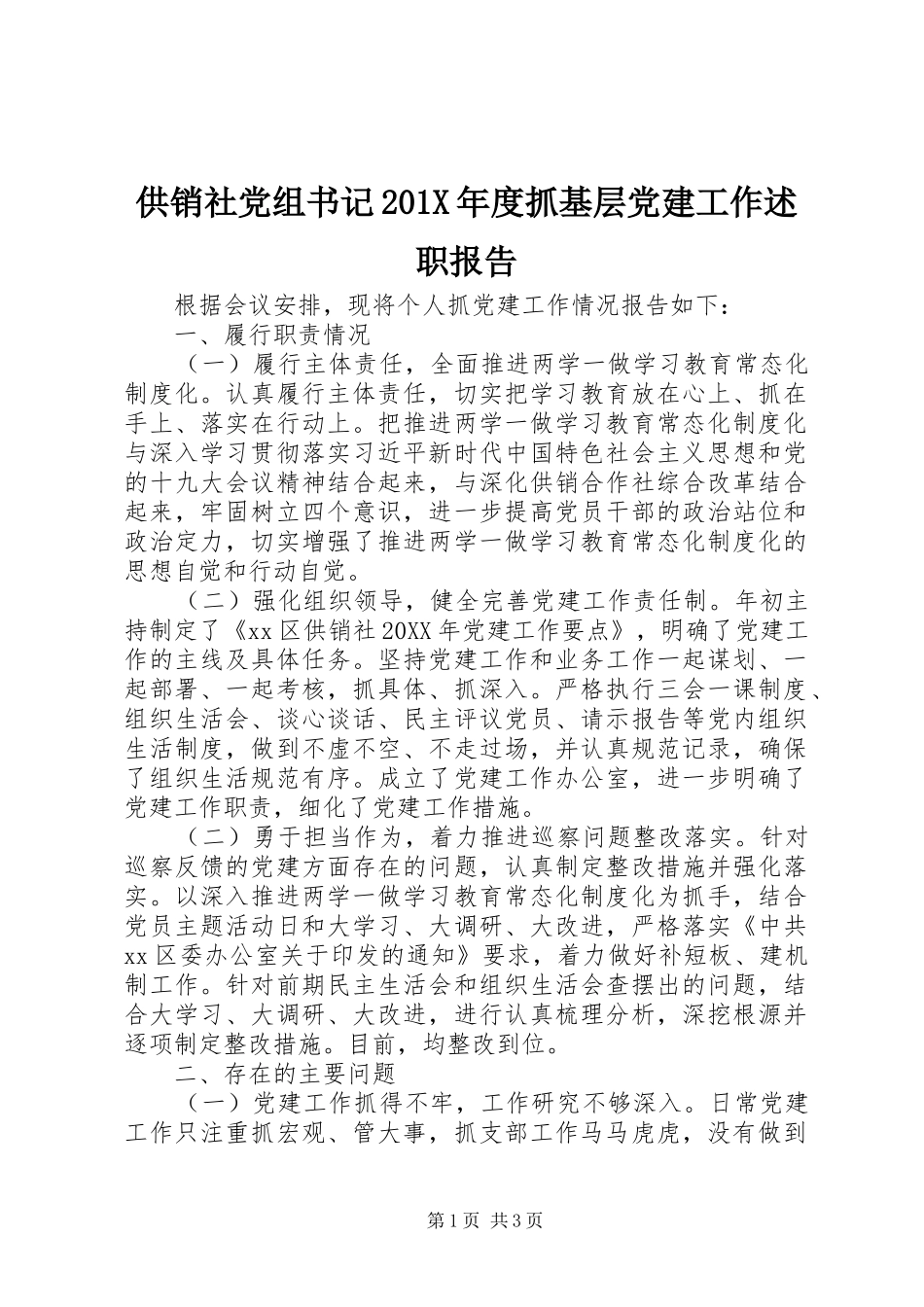 供销社党组书记201X年度抓基层党建工作述职报告

根据会议安排，现将个人抓党建工作情况报告如下：

一、履行职责情况

（一）履行主体责任，全面推进两学一做学习教育常态化制度化。认真履行主体责任，切实把学习教育放在心上、抓在手上、落实在行动上。把推进两学一做学习教育常态化制度化与深入学习贯彻落实习近平新时代中国特色社会主义思想和党的十九大会议精神结合起来，与深化供销合作社综合改革结合起来，牢固树立四个意识，进一步提高党员干部的政治站位和政治定力，切实增强了推进两学一做学习教育常态化制度化的思想自觉和行动自觉。

（二）强化组织领导，健全完善党建工作责任制。年初主持制定了《xx区供销社20XX年党建工作要点》，明确了党建工作的主线及具体任务。坚持党建工作和业务工作一起谋划、一起部署、一起考核，抓具体、抓深入。严格执行三会一课制度、组织生活会、谈心谈话、民主评议党员、请示报告等党内组织生活制度，做到不虚不空、不走过场，并认真规范记录，确保了组织生活规范有序。成立了党建工作办公室，进一步明确了党建工作职责，细化了党建工作措施。

（二）勇于担当作为，着力推进巡察问题整改落实。针对巡察反馈的党建方面存在的问题，认真制定整改措施并强化落实。以深入推进两学一做学习教育常态化制度化为抓手，结合党员主题活动日和大学习、大调研、大改进，严格落实《中共xx区委办公室关于印发的通知》要求，着力做好补短板、建机制工作。针对前期民主生活会和组织生活会查摆出的问题，结合大学习、大调研、大改进，进行认真梳理分析，深挖根源并逐项制定整改措施。目前，均整改到位。

二、存在的主要问题

（一）党建工作抓得不牢，工作研究不够深入。日常党建工作只注重抓宏观、管大事，抓支部工作马马虎虎，没有做到

第1页 共3页